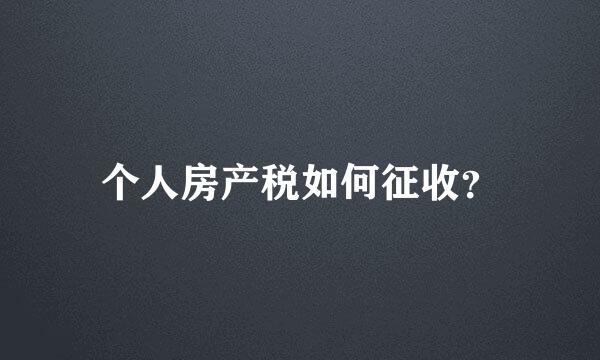 个人房产税如何征收?